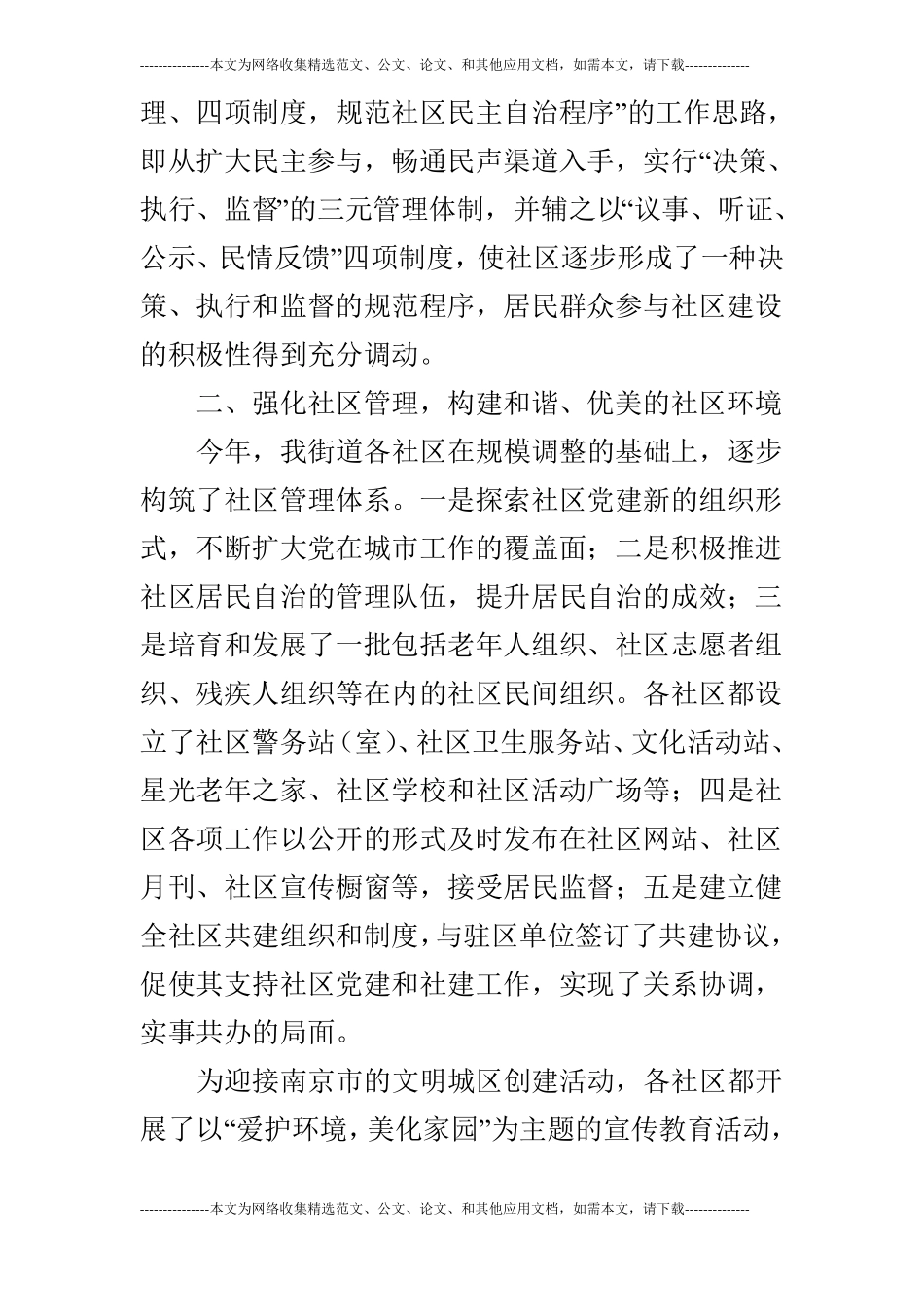 ---------------本文为网络收集精选范文、公文、论文、和其他应用文档，如需本文，请下载--------------

理、四项制度，规范社区民主自治程序”的工作思路，即从扩大民主参与，畅通民声渠道入手，实行“决策、执行、监督”的三元管理体制，并辅之以“议事、听证、公示、民情反馈”四项制度，使社区逐步形成了一种决策、执行和监督的规范程序，居民群众参与社区建设的积极性得到充分调动。

二、强化社区管理，构建和谐、优美的社区环境

今年，我街道各社区在规模调整的基础上，逐步构筑了社区管理体系。一是探索社区党建新的组织形式，不断扩大党在城市工作的覆盖面；二是积极推进社区居民自治的管理队伍，提升居民自治的成效；三是培育和发展了一批包括老年人组织、社区志愿者组织、残疾人组织等在内的社区民间组织。各社区都设立了社区警务站（室）、社区卫生服务站、文化活动站、星光老年之家、社区学校和社区活动广场等；四是社区各项工作以公开的形式及时发布在社区网站、社区月刊、社区宣传橱窗等，接受居民监督；五是建立健全社区共建组织和制度，与驻区单位签订了共建协议，促使其支持社区党建和社建工作，实现了关系协调，实事共办的局面。

为迎接南京市的文明城区创建活动，各社区都开展了以“爱护环境，美化家园”为主题的宣传教育活动，

---------------本文为网络收集精选范文、公文、论文、和其他应用文档，如需本文，请下载--------------